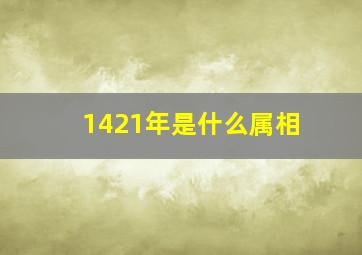 1421年是什么属相